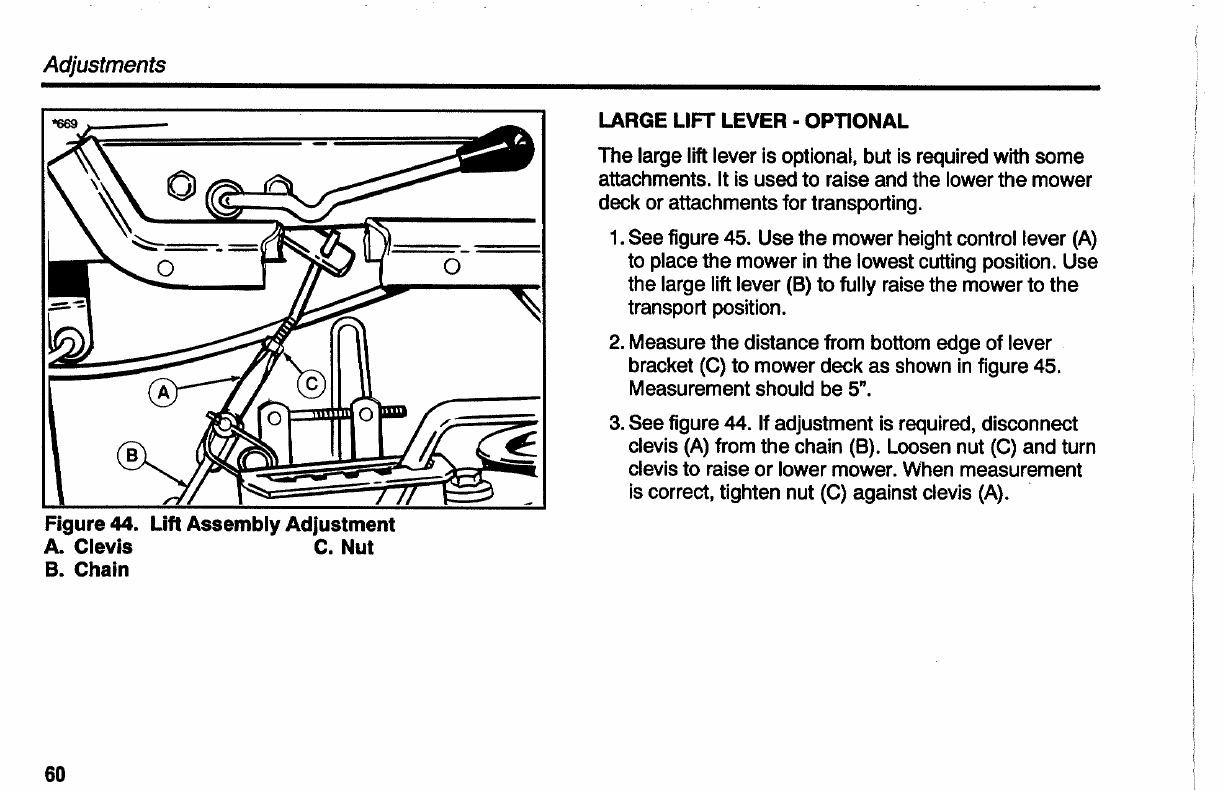 Adjustments

*669

A

B

C

Figure 44. Lift Assembly Adjustment
A. Clevis
B. Chain
C. Nut

LARGE LIFT LEVER - OPTIONAL

The large lift lever is optional, but is required with some attachments. It is used to raise and the lower the mower deck or attachments for transporting.

1. See figure 45. Use the mower height control lever (A) to place the mower in the lowest cutting position. Use the large lift lever (B) to fully raise the mower to the transport position.

2. Measure the distance from bottom edge of lever bracket (C) to mower deck as shown in figure 45. Measurement should be 5".

3. See figure 44. If adjustment is required, disconnect clevis (A) from the chain (B). Loosen nut (C) and turn clevis to raise or lower mower. When measurement is correct, tighten nut (C) against clevis (A).

60